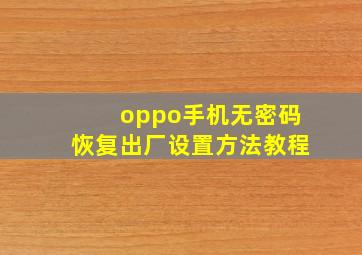 oppo手机无密码
恢复出厂设置方法教程